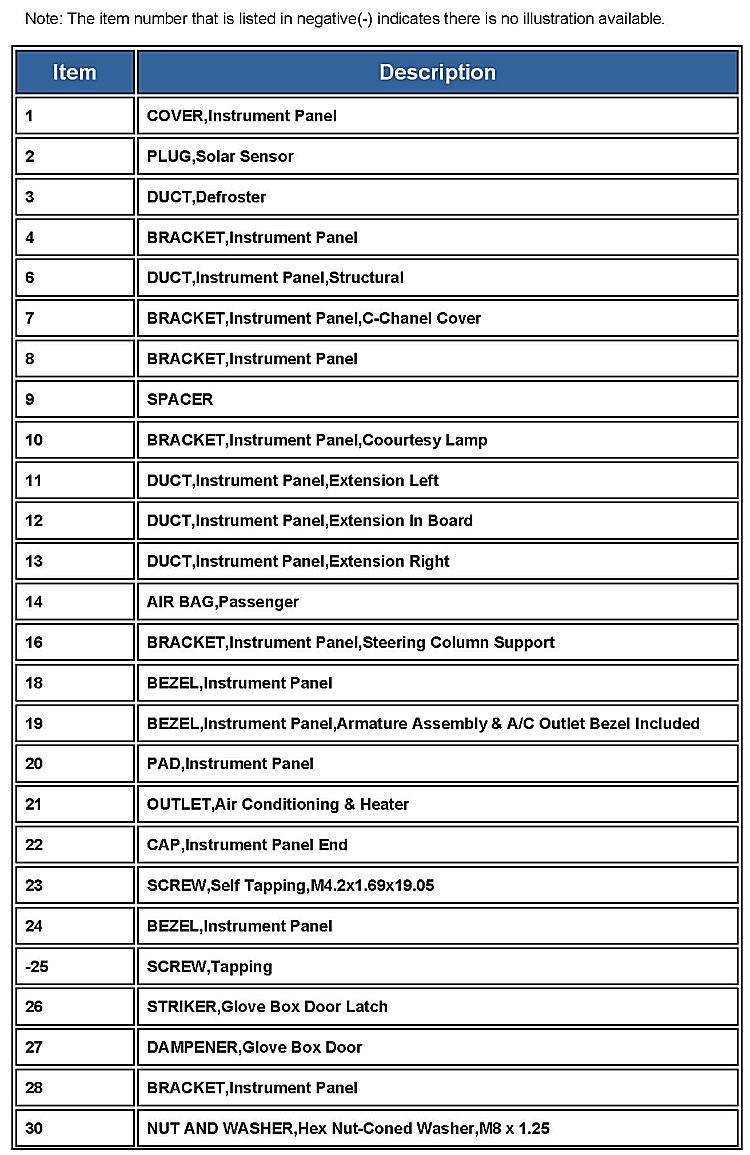 Note: The item number that is listed in negative(-) indicates there is no illustration available.

| Item | Description |
|---|---|
| 1 | COVER,Instrument Panel |
| 2 | PLUG,Solar Sensor |
| 3 | DUCT,Defroster |
| 4 | BRACKET,Instrument Panel |
| 6 | DUCT,Instrument Panel,Structural |
| 7 | BRACKET,Instrument Panel,C-Chanel Cover |
| 8 | BRACKET,Instrument Panel |
| 9 | SPACER |
| 10 | BRACKET,Instrument Panel,Coourtesy Lamp |
| 11 | DUCT,Instrument Panel,Extension Left |
| 12 | DUCT,Instrument Panel,Extension In Board |
| 13 | DUCT,Instrument Panel,Extension Right |
| 14 | AIR BAG,Passenger |
| 16 | BRACKET,Instrument Panel,Steering Column Support |
| 18 | BEZEL,Instrument Panel |
| 19 | BEZEL,Instrument Panel,Armature Assembly & A/C Outlet Bezel Included |
| 20 | PAD,Instrument Panel |
| 21 | OUTLET,Air Conditioning & Heater |
| 22 | CAP,Instrument Panel End |
| 23 | SCREW,Self Tapping,M4.2x1.69x19.05 |
| 24 | BEZEL,Instrument Panel |
| -25 | SCREW,Tapping |
| 26 | STRIKER,Glove Box Door Latch |
| 27 | DAMPENER,Glove Box Door |
| 28 | BRACKET,Instrument Panel |
| 30 | NUT AND WASHER,Hex Nut-Coned Washer,M8 x 1.25 |